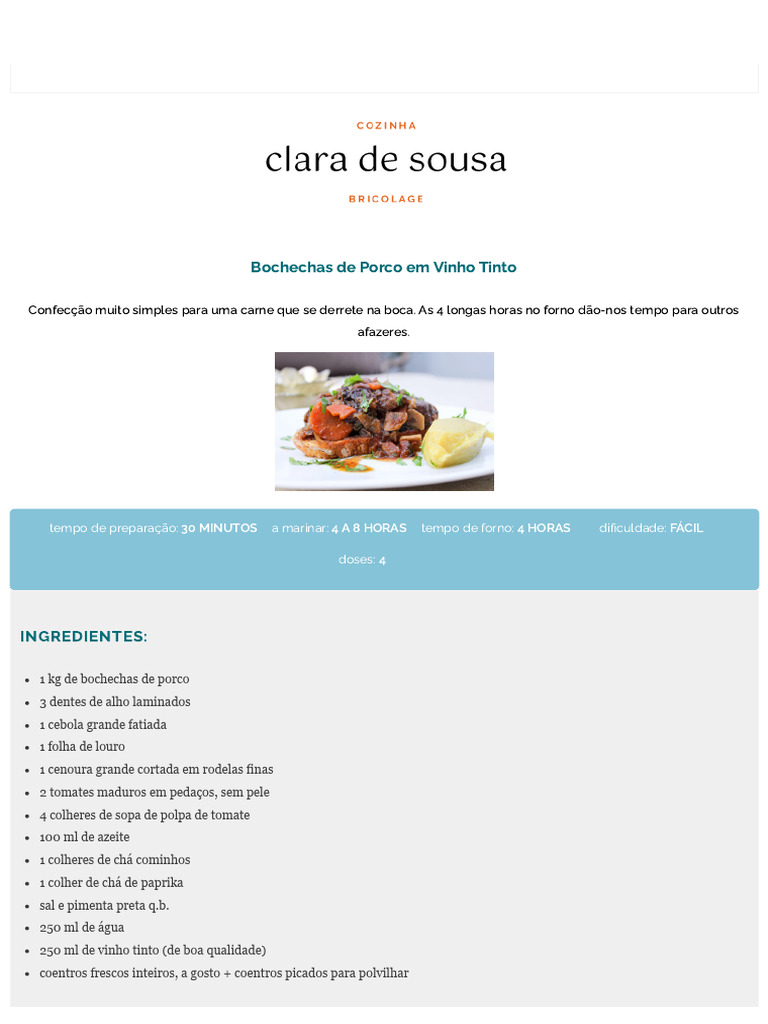 COZINHA

clara de sousa

BRICOLAGE

Bochechas de Porco em Vinho Tinto

Confecção muito simples para uma carne que se derrete na boca. As 4 longas horas no forno dão-nos tempo para outros afazeres.

tempo de preparação: 30 MINUTOS a marinar: 4 A 8 HORAS tempo de forno: 4 HORAS dificuldade: FÁCIL

doses: 4

INGREDIENTES:

- 1 kg de bochechas de porco
- 3 dentes de alho laminados
- 1 cebola grande fatiada
- 1 folha de louro
- 1 cenoura grande cortada em rodelas finas
- 2 tomates maduros em pedaços, sem pele
- 4 colheres de sopa de polpa de tomate
- 100 ml de azeite
- 1 colheres de chá cominhos
- 1 colher de chá de paprika
- sal e pimenta preta q.b.
- 250 ml de água
- 250 ml de vinho tinto (de boa qualidade)
- coentros frescos inteiros, a gosto + coentros picados para polvilhar